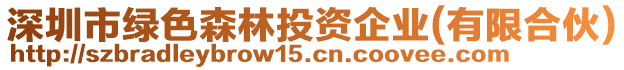 深圳市绿色森林投资企业(有限合伙)
http://szbradleybrow15.cn.coovee.com